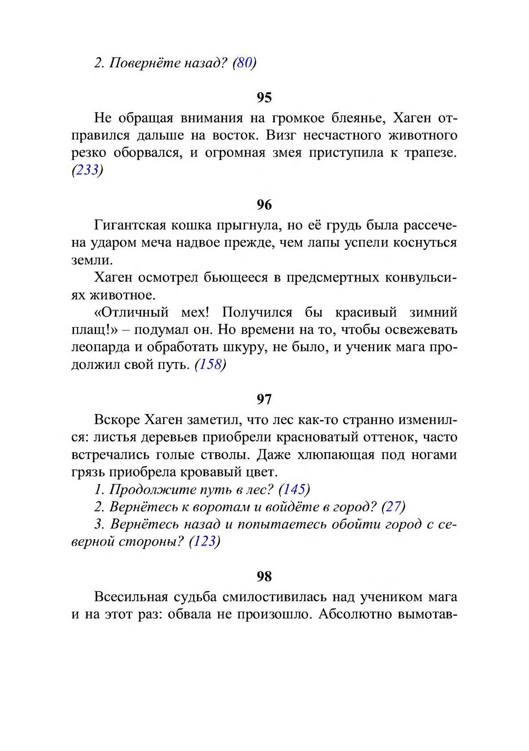 2. Повернёте назад? (80)

95

Не обращая внимания на громкое блеянье, Хаген отправился дальше на восток. Визг несчастного животного резко оборвался, и огромная змея приступила к трапезе. (233)

96

Гигантская кошка прыгнула, но её грудь была рассечена ударом меча надвое прежде, чем лапы успели коснуться земли.

Хаген осмотрел бьющееся в предсмертных конвульсиях животное.

«Отличный мех! Получился бы красивый зимний плащ!» – подумал он. Но времени на то, чтобы освежевать леопарда и обработать шкуру, не было, и ученик мага продолжил свой путь. (158)

97

Вскоре Хаген заметил, что лес как-то странно изменился: листья деревьев приобрели красноватый оттенок, часто встречались голые стволы. Даже хлюпающая под ногами грязь приобрела кровавый цвет.

1. Продолжите путь в лес? (145)

2. Вернётесь к воротам и войдёте в город? (27)

3. Вернётесь назад и попытаетесь обойти город с северной стороны? (123)

98

Всесильная судьба смилостивилась над учеником мага и на этот раз: обвала не произошло. Абсолютно вымотав-